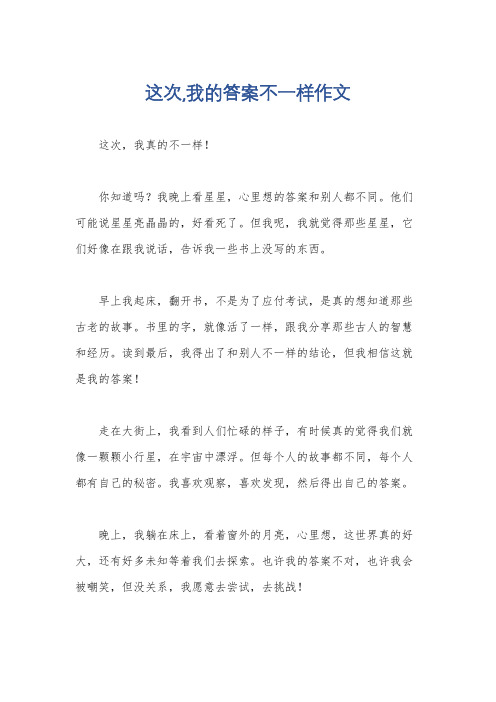 这次,我的答案不一样作文

这次，我真的不一样！

你知道吗？我晚上看星星，心里想的答案和别人都不同。他们可能说星星亮晶晶的，好看死了。但我呢，我就觉得那些星星，它们好像在跟我说话，告诉我一些书上没写的东西。

早上我起床，翻开书，不是为了应付考试，是真的想知道那些古老的故事。书里的字，就像活了一样，跟我分享那些古人的智慧和经历。读到最后，我得出了和别人不一样的结论，但我相信这就是我的答案！

走在大街上，我看到人们忙碌的样子，有时候真的觉得我们就像一颗颗小行星，在宇宙中漂浮。但每个人的故事都不同，每个人都有自己的秘密。我喜欢观察，喜欢发现，然后得出自己的答案。

晚上，我躺在床上，看着窗外的月亮，心里想，这世界真的好大，还有好多未知等着我们去探索。也许我的答案不对，也许我会被嘲笑，但没关系，我愿意去尝试，去挑战！